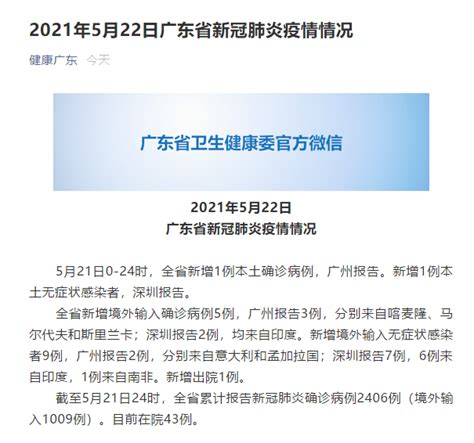 2021年5月22日广东省新冠肺炎疫情情况

健康广东 今天

广东省卫生健康委官方微信

2021年5月22日
广东省新冠肺炎疫情情况

5月21日0-24时，全省新增1例本土确诊病例，广州报告。新增1例本土无症状感染者，深圳报告。

全省新增境外输入确诊病例5例，广州报告3例，分别来自喀麦隆、马尔代夫和斯里兰卡；深圳报告2例，均来自印度。新增境外输入无症状感染者9例，广州报告2例，分别来自意大利和孟加拉国；深圳报告7例，6例来自印度，1例来自南非。新增出院1例。

截至5月21日24时，全省累计报告新冠肺炎确诊病例2406例（境外输入1009例）。目前在院43例。